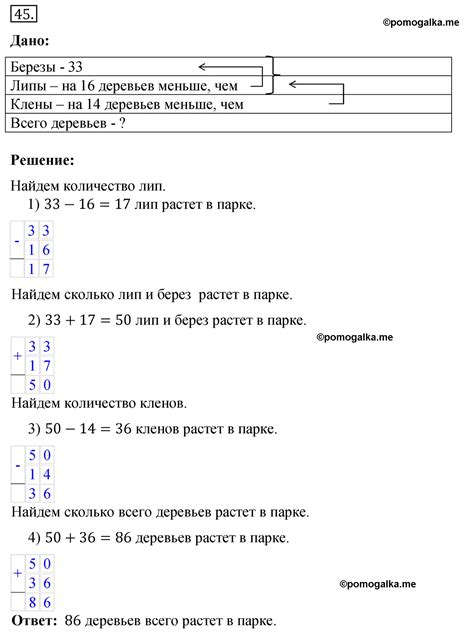 45.

©pomogalka.me

Дано:

| Березы - 33 |
|---|
| Липы – на 16 деревьев меньше, чем |
| Клены – на 14 деревьев меньше, чем |
| Всего деревьев - ? |

Решение:

Найдем количество лип.

1) $33 - 16 = 17$ лип растет в парке.

| - | 3 | 3 |
|---|---|---|
| | 1 | 6 |
| | 1 | 7 |

Найдем сколько лип и берез растет в парке.

2) $33 + 17 = 50$ лип и берез растет в парке.

©pomogalka.me

| + | 3 | 3 |
|---|---|---|
| | 1 | 7 |
| | 5 | 0 |

Найдем количество кленов.

3) $50 - 14 = 36$ кленов растет в парке.

| - | 5 | 0 |
|---|---|---|
| | 1 | 4 |
| | 3 | 6 |

Найдем сколько всего деревьев растет в парке.

4) $50 + 36 = 86$ деревьев растет в парке.

| + | 5 | 0 |
|---|---|---|
| | 3 | 6 |
| | 8 | 6 |

©pomogalka.me

Ответ: 86 деревьев всего растет в парке.